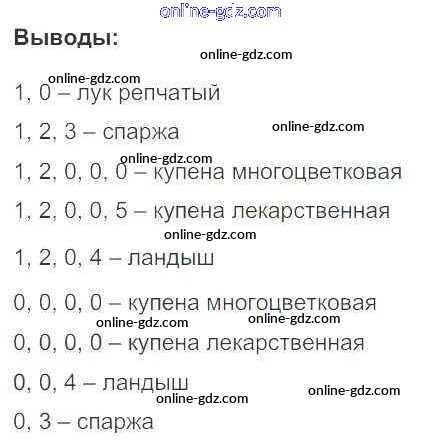 Выводы:

1, 0 – лук репчатый

1, 2, 3 – спаржа

1, 2, 0, 0, 0 – купена многоцветковая

1, 2, 0, 0, 5 – купена лекарственная

1, 2, 0, 4 – ландыш

0, 0, 0, 0 – купена многоцветковая

0, 0, 0, 0 – купена лекарственная

0, 0, 4 – ландыш

0, 3 – спаржа

online-gdz.com